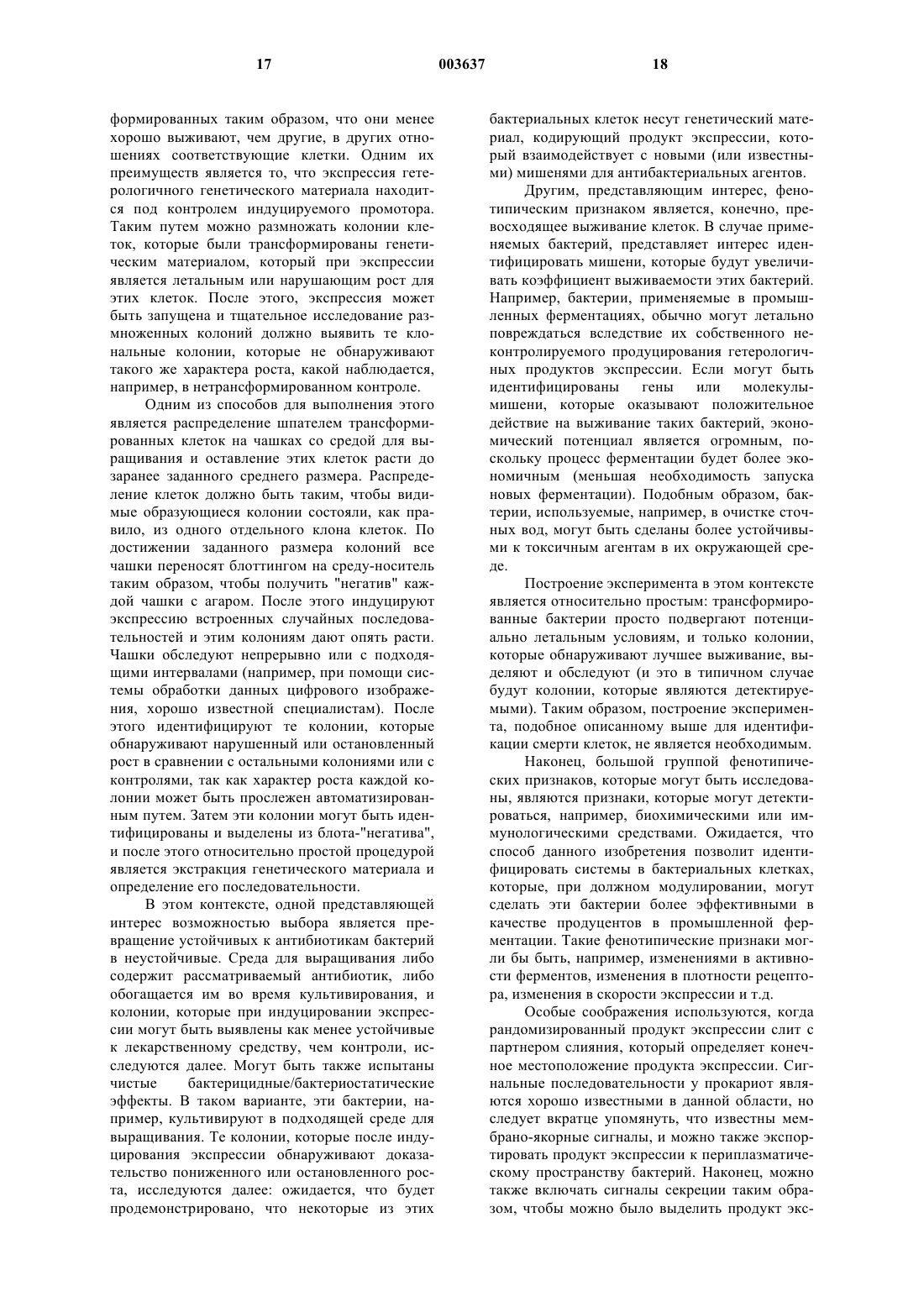 17 003637 18

формированных таким образом, что они менее хорошо выживают, чем другие, в других отношениях соответствующие клетки. Одним их преимуществ является то, что экспрессия гетерологичного генетического материала находится под контролем индуцируемого промотора. Таким путем можно размножать колонии клеток, которые были трансформированы генетическим материалом, который при экспрессии является летальным или нарушающим рост для этих клеток. После этого, экспрессия может быть запущена и тщательное исследование размноженных колоний должно выявить те клональные колонии, которые не обнаруживают такого же характера роста, какой наблюдается, например, в нетрансформированном контроле.

Одним из способов для выполнения этого является распределение шпателем трансформированных клеток на чашках со средой для выращивания и оставление этих клеток расти до заранее заданного среднего размера. Распределение клеток должно быть таким, чтобы видимые образующиеся колонии состояли, как правило, из одного отдельного клона клеток. По достижении заданного размера колоний все чашки переносят блоттингом на среду-носитель таким образом, чтобы получить "негатив" каждой чашки с агаром. После этого индуцируют экспрессию встроенных случайных последовательностей и этим колониям дают опять расти. Чашки обследуют непрерывно или с подходящими интервалами (например, при помощи системы обработки данных цифрового изображения, хорошо известной специалистам). После этого идентифицируют те колонии, которые обнаруживают нарушенный или остановленный рост в сравнении с остальными колониями или с контролями, так как характер роста каждой колонии может быть прослежен автоматизированным путем. Затем эти колонии могут быть идентифицированы и выделены из блота-"негатива", и после этого относительно простой процедурой является экстракция генетического материала и определение его последовательности.

В этом контексте, одной представляющей интерес возможностью выбора является превращение устойчивых к антибиотикам бактерий в неустойчивые. Среда для выращивания либо содержит рассматриваемый антибиотик, либо обогащается им во время культивирования, и колонии, которые при индуцировании экспрессии могут быть выявлены как менее устойчивые к лекарственному средству, чем контроли, исследуются далее. Могут быть также испытаны чистые бактерицидные/бактериостатические эффекты. В таком варианте, эти бактерии, например, культивируют в подходящей среде для выращивания. Те колонии, которые после индуцирования экспрессии обнаруживают доказательство пониженного или остановленного роста, исследуются далее: ожидается, что будет продемонстрировано, что некоторые из этих бактериальных клеток несут генетический материал, кодирующий продукт экспрессии, который взаимодействует с новыми (или известными) мишенями для антибактериальных агентов.

Другим, представляющим интерес, фенотипическим признаком является, конечно, превосходящее выживание клеток. В случае применяемых бактерий, представляет интерес идентифицировать мишени, которые будут увеличивать коэффициент выживаемости этих бактерий. Например, бактерии, применяемые в промышленных ферментациях, обычно могут летально повреждаться вследствие их собственного неконтролируемого продуцирования гетерологичных продуктов экспрессии. Если могут быть идентифицированы гены или молекулы-мишени, которые оказывают положительное действие на выживание таких бактерий, экономический потенциал является огромным, поскольку процесс ферментации будет более экономичным (меньшая необходимость запуска новых ферментации). Подобным образом, бактерии, используемые, например, в очистке сточных вод, могут быть сделаны более устойчивыми к токсичным агентам в их окружающей среде.

Построение эксперимента в этом контексте является относительно простым: трансформированные бактерии просто подвергают потенциально летальным условиям, и только колонии, которые обнаруживают лучшее выживание, выделяют и обследуют (и это в типичном случае будут колонии, которые являются детектируемыми). Таким образом, построение эксперимента, подобное описанному выше для идентификации смерти клеток, не является необходимым.

Наконец, большой группой фенотипических признаков, которые могут быть исследованы, являются признаки, которые могут детектироваться, например, биохимическими или иммунологическими средствами. Ожидается, что способ данного изобретения позволит идентифицировать системы в бактериальных клетках, которые, при должном модулировании, могут сделать эти бактерии более эффективными в качестве продуцентов в промышленной ферментации. Такие фенотипические признаки могли бы быть, например, изменениями в активности ферментов, изменения в плотности рецептора, изменения в скорости экспрессии и т.д.

Особые соображения используются, когда рандомизированный продукт экспрессии слит с партнером слияния, который определяет конечное местоположение продукта экспрессии. Сигнальные последовательности у прокариот являются хорошо известными в данной области, но следует вкратце упомянуть, что известны мембрано-якорные сигналы, и можно также экспортировать продукт экспрессии к периплазматическому пространству бактерий. Наконец, можно также включать сигналы секреции таким образом, чтобы можно было выделить продукт экс-